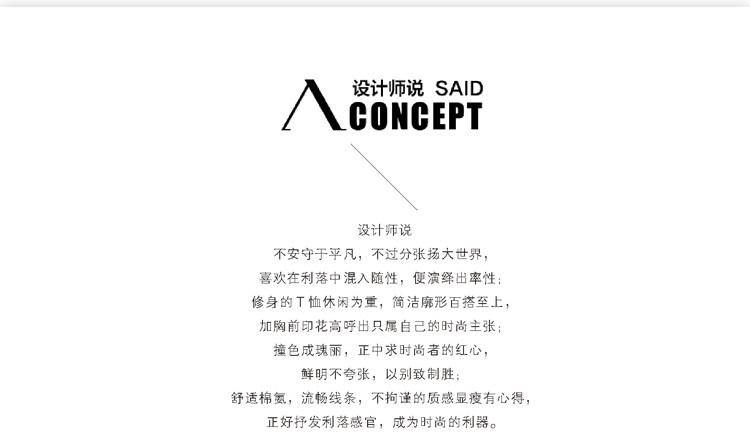 设计师说 SAID
CONCEPT

设计师说
不安守于平凡，不过分张扬大世界，
喜欢在利落中混入随性，便演绎出率性；
修身的T恤休闲为重，简洁廓形百搭至上，
加胸前印花高呼出只属自己的时尚主张；
撞色成瑰丽，正中求时尚者的红心，
鲜明不夸张，以别致制胜；
舒适棉氨，流畅线条，不拘谨的质感显瘦有心得，
正好抒发利落感官，成为时尚的利器。